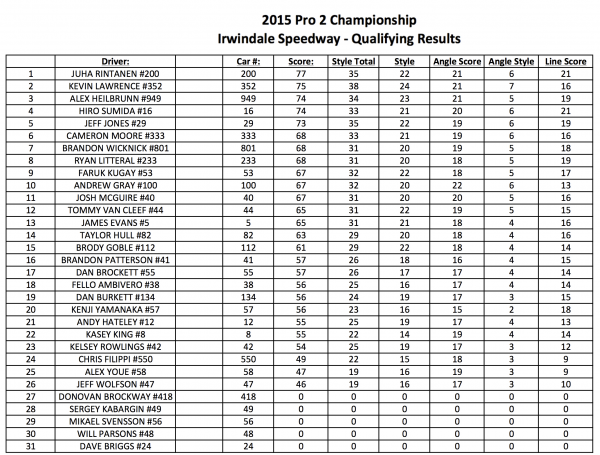 2015 Pro 2 Championship
Irwindale Speedway - Qualifying Results

| | Driver: | Car #: | Score: | Style Total | Style | Angle Score | Angle Style | Line Score |
|---|---|---|---|---|---|---|---|---|
| 1 | JUHA RINTANEN #200 | 200 | 77 | 35 | 22 | 21 | 6 | 21 |
| 2 | KEVIN LAWRENCE #352 | 352 | 75 | 38 | 24 | 21 | 7 | 16 |
| 3 | ALEX HEILBRUNN #949 | 949 | 74 | 34 | 23 | 21 | 5 | 19 |
| 4 | HIRO SUMIDA #16 | 16 | 74 | 33 | 21 | 20 | 6 | 21 |
| 5 | JEFF JONES #29 | 29 | 73 | 35 | 22 | 19 | 6 | 19 |
| 6 | CAMERON MOORE #333 | 333 | 68 | 33 | 21 | 19 | 6 | 16 |
| 7 | BRANDON WICKNICK #801 | 801 | 68 | 31 | 20 | 19 | 5 | 18 |
| 8 | RYAN LITTERAL #233 | 233 | 68 | 31 | 20 | 18 | 5 | 19 |
| 9 | FARUK KUGAY #53 | 53 | 67 | 32 | 22 | 18 | 5 | 17 |
| 10 | ANDREW GRAY #100 | 100 | 67 | 32 | 20 | 22 | 6 | 13 |
| 11 | JOSH MCGUIRE #40 | 40 | 67 | 31 | 20 | 20 | 5 | 16 |
| 12 | TOMMY VAN CLEEF #44 | 44 | 65 | 31 | 22 | 19 | 5 | 15 |
| 13 | JAMES EVANS #5 | 5 | 65 | 31 | 21 | 18 | 4 | 16 |
| 14 | TAYLOR HULL #82 | 82 | 63 | 29 | 20 | 18 | 4 | 16 |
| 15 | BRODY GOBLE #112 | 112 | 61 | 29 | 22 | 18 | 4 | 14 |
| 16 | BRANDON PATTERSON #41 | 41 | 57 | 26 | 18 | 16 | 4 | 15 |
| 17 | DAN BROCKETT #55 | 55 | 57 | 26 | 17 | 17 | 4 | 14 |
| 18 | FELLO AMBIVERO #38 | 38 | 56 | 25 | 16 | 17 | 4 | 14 |
| 19 | DAN BURKETT #134 | 134 | 56 | 24 | 19 | 17 | 3 | 15 |
| 20 | KENJI YAMANAKA #57 | 57 | 56 | 23 | 16 | 15 | 2 | 18 |
| 21 | ANDY HATELEY #12 | 12 | 55 | 25 | 19 | 17 | 4 | 13 |
| 22 | KASEY KING #8 | 8 | 55 | 22 | 14 | 19 | 4 | 14 |
| 23 | KELSEY ROWLINGS #42 | 42 | 54 | 25 | 19 | 17 | 3 | 12 |
| 24 | CHRIS FILIPPI #550 | 550 | 49 | 22 | 15 | 18 | 3 | 9 |
| 25 | ALEX YOUE #58 | 58 | 47 | 19 | 16 | 19 | 3 | 9 |
| 26 | JEFF WOLFSON #47 | 47 | 46 | 19 | 16 | 17 | 3 | 10 |
| 27 | DONOVAN BROCKWAY #418 | 418 | 0 | 0 | 0 | 0 | 0 | 0 |
| 28 | SERGEY KABARGIN #49 | 49 | 0 | 0 | 0 | 0 | 0 | 0 |
| 29 | MIKAEL SVENSSON #56 | 56 | 0 | 0 | 0 | 0 | 0 | 0 |
| 30 | WILL PARSONS #48 | 48 | 0 | 0 | 0 | 0 | 0 | 0 |
| 31 | DAVE BRIGGS #24 | 24 | 0 | 0 | 0 | 0 | 0 | 0 |